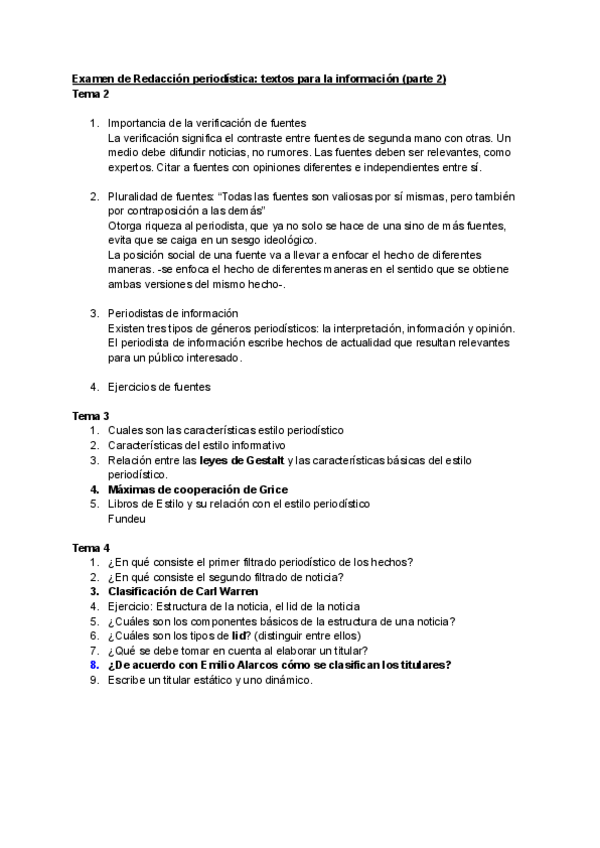 Examen de Redacción periodística: textos para la información (parte 2)
Tema 2

1. Importancia de la verificación de fuentes
La verificación significa el contraste entre fuentes de segunda mano con otras. Un medio debe difundir noticias, no rumores. Las fuentes deben ser relevantes, como expertos. Citar a fuentes con opiniones diferentes e independientes entre sí.

2. Pluralidad de fuentes: "Todas las fuentes son valiosas por sí mismas, pero también por contraposición a las demás"
Otorga riqueza al periodista, que ya no solo se hace de una sino de más fuentes, evita que se caiga en un sesgo ideológico.
La posición social de una fuente va a llevar a enfocar el hecho de diferentes maneras. -se enfoca el hecho de diferentes maneras en el sentido que se obtiene ambas versiones del mismo hecho-.

3. Periodistas de información
Existen tres tipos de géneros periodísticos: la interpretación, información y opinión. El periodista de información escribe hechos de actualidad que resultan relevantes para un público interesado.

4. Ejercicios de fuentes

Tema 3
1. Cuales son las características estilo periodístico
2. Características del estilo informativo
3. Relación entre las leyes de Gestalt y las características básicas del estilo periodístico.
4. Máximas de cooperación de Grice
5. Libros de Estilo y su relación con el estilo periodístico
Fundeu

Tema 4
1. ¿En qué consiste el primer filtrado periodístico de los hechos?
2. ¿En qué consiste el segundo filtrado de noticia?
3. Clasificación de Carl Warren
4. Ejercicio: Estructura de la noticia, el lid de la noticia
5. ¿Cuáles son los componentes básicos de la estructura de una noticia?
6. ¿Cuáles son los tipos de lid? (distinguir entre ellos)
7. ¿Qué se debe tomar en cuenta al elaborar un titular?
8. ¿De acuerdo con Emilio Alarcos cómo se clasifican los titulares?
9. Escribe un titular estático y uno dinámico.